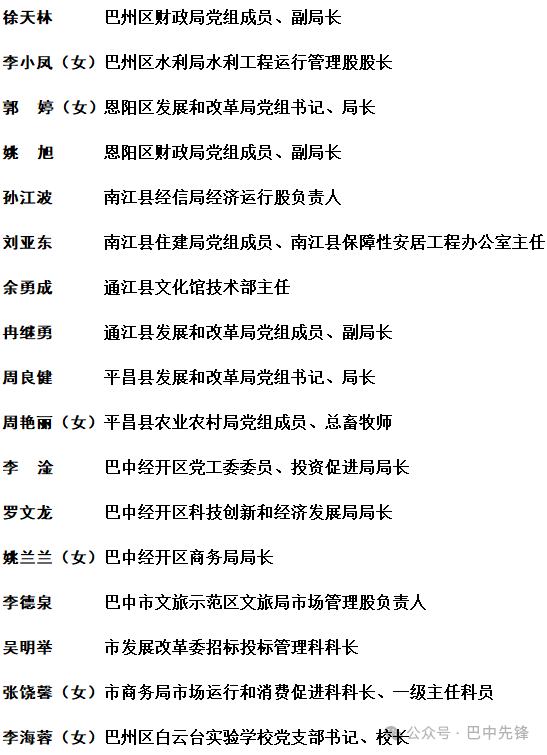 徐天林　　巴州区财政局党组成员、副局长

李小凤（女）巴州区水利局水利工程运行管理股股长

郭　婷（女）恩阳区发展和改革局党组书记、局长

姚　旭　　恩阳区财政局党组成员、副局长

孙江波　　南江县经信局经济运行股负责人

刘亚东　　南江县住建局党组成员、南江县保障性安居工程办公室主任

余勇成　　通江县文化馆技术部主任

冉继勇　　通江县发展和改革局党组成员、副局长

周良健　　平昌县发展和改革局党组书记、局长

周艳丽（女）平昌县农业农村局党组成员、总畜牧师

李　淦　　巴中经开区党工委委员、投资促进局局长

罗文龙　　巴中经开区科技创新和经济发展局局长

姚兰兰（女）巴中经开区商务局局长

李德泉　　巴中市文旅示范区文旅局市场管理股负责人

吴明举　　市发展改革委招标投标管理科科长

张饶馨（女）市商务局市场运行和消费促进科科长、一级主任科员

李海蓉（女）巴州区白云台实验学校党支部书记、校长

公众号 · 巴中先锋